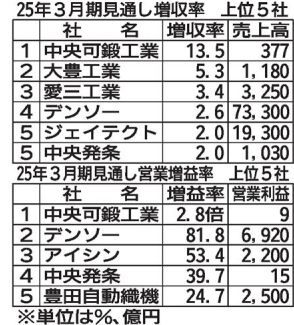 25年3月期見通し増収率　上位5社

|  | 社　　名 | 増収率 | 売上高 |
|---|---|---|---|
| 1 | 中央可鍛工業 | 13.5 | 377 |
| 2 | 大豊工業 | 5.3 | 1,180 |
| 3 | 愛三工業 | 3.4 | 3,250 |
| 4 | デンソー | 2.6 | 73,300 |
| 5 | ジェイテクト | 2.0 | 19,300 |
| 5 | 中央発条 | 2.0 | 1,030 |

25年3月期見通し営業増益率　上位5社

|  | 社　　名 | 増益率 | 営業利益 |
|---|---|---|---|
| 1 | 中央可鍛工業 | 2.8倍 | 9 |
| 2 | デンソー | 81.8 | 6,920 |
| 3 | アイシン | 53.4 | 2,200 |
| 4 | 中央発条 | 39.7 | 15 |
| 5 | 豊田自動織機 | 24.7 | 2,500 |

※単位は%、億円